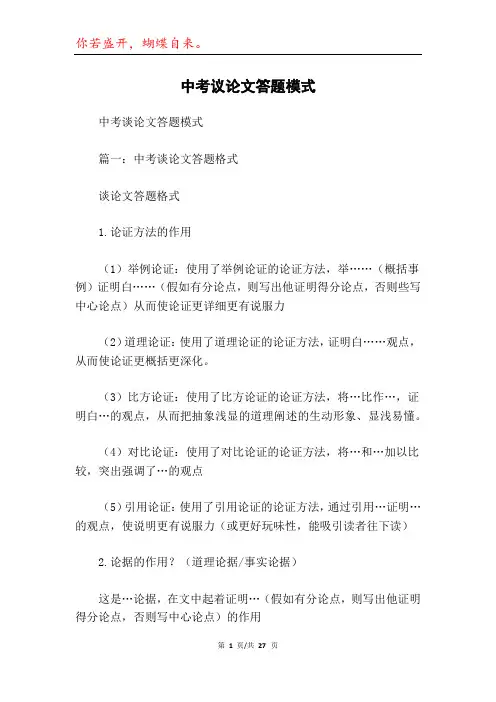 你若盛开，蝴蝶自来。

中考议论文答题模式

中考谈论文答题模式

篇一：中考谈论文答题格式

谈论文答题格式

1.论证方法的作用

（1）举例论证：使用了举例论证的论证方法，举……（概括事例）证明白……（假如有分论点，则写出他证明得分论点，否则些写中心论点）从而使论证更详细更有说服力

（2）道理论证：使用了道理论证的论证方法，证明白……观点，从而使论证更概括更深化。

（3）比方论证：使用了比方论证的论证方法，将…比作…，证明白…的观点，从而把抽象浅显的道理阐述的生动形象、显浅易懂。

（4）对比论证：使用了对比论证的论证方法，将…和…加以比较，突出强调了…的观点

（5）引用论证：使用了引用论证的论证方法，通过引用…证明…的观点，使说明更有说服力（或更好玩味性，能吸引读者往下读）

2.论据的作用？（道理论据/事实论据）

这是…论据，在文中起着证明…（假如有分论点，则写出他证明得分论点，否则写中心论点）的作用

第 1 页/共 27 页